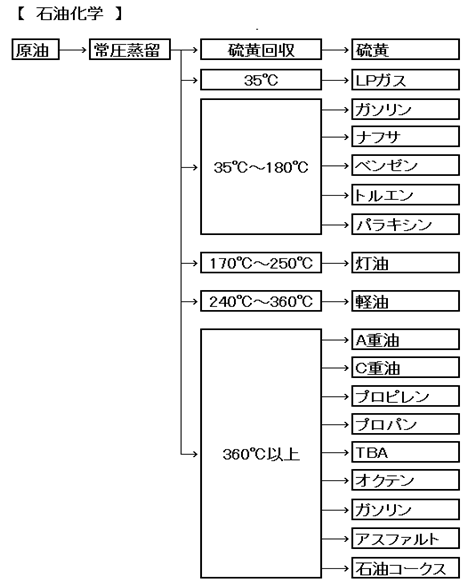 【 石油化学 】

原油

常圧蒸留

硫黄回収

硫黄

35℃

LPガス

35℃～180℃

ガソリン

ナフサ

ベンゼン

トルエン

パラキシン

170℃～250℃

灯油

240℃～360℃

軽油

360℃以上

A重油

C重油

プロピレン

プロパン

TBA

オクテン

ガソリン

アスファルト

石油コークス